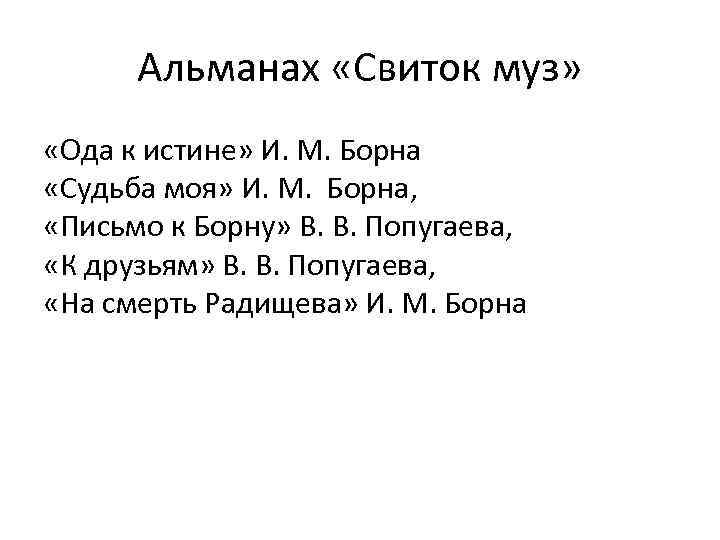 Альманах «Свиток муз»

«Ода к истине» И. М. Борна
«Судьба моя» И. М. Борна,
«Письмо к Борну» В. В. Попугаева,
«К друзьям» В. В. Попугаева,
«На смерть Радищева» И. М. Борна